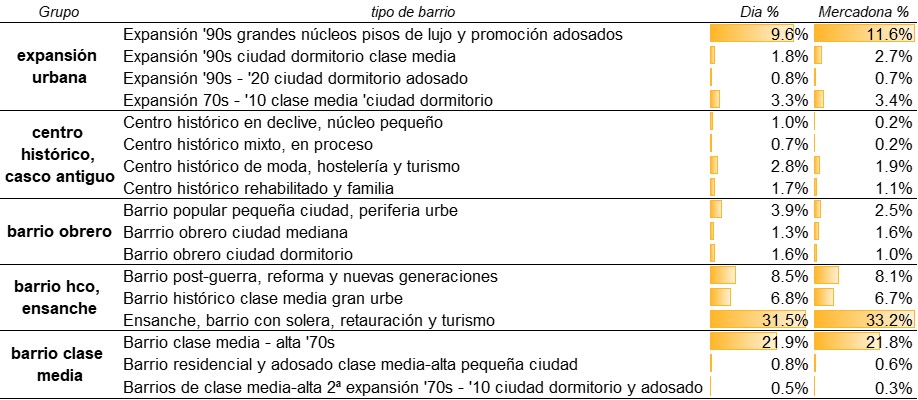 | Grupo | tipo de barrio | Dia % | Mercadona % |
|---|---|---|---|
| expansión urbana | Expansión '90s grandes núcleos pisos de lujo y promoción adosados | 9.6% | 11.6% |
| | Expansión '90s ciudad dormitorio clase media | 1.8% | 2.7% |
| | Expansión '90s - '20 ciudad dormitorio adosado | 0.8% | 0.7% |
| | Expansión 70s - '10 clase media 'ciudad dormitorio | 3.3% | 3.4% |
| centro histórico, casco antiguo | Centro histórico en declive, núcleo pequeño | 1.0% | 0.2% |
| | Centro histórico mixto, en proceso | 0.7% | 0.2% |
| | Centro histórico de moda, hostelería y turismo | 2.8% | 1.9% |
| | Centro histórico rehabilitado y familia | 1.7% | 1.1% |
| barrio obrero | Barrio popular pequeña ciudad, periferia urbe | 3.9% | 2.5% |
| | Barrrio obrero ciudad mediana | 1.3% | 1.6% |
| | Barrio obrero ciudad dormitorio | 1.6% | 1.0% |
| barrio hco, ensanche | Barrio post-guerra, reforma y nuevas generaciones | 8.5% | 8.1% |
| | Barrio histórico clase media gran urbe | 6.8% | 6.7% |
| | Ensanche, barrio con solera, retauración y turismo | 31.5% | 33.2% |
| barrio clase media | Barrio clase media - alta '70s | 21.9% | 21.8% |
| | Barrio residencial y adosado clase media-alta pequeña ciudad | 0.8% | 0.6% |
| | Barrios de clase media-alta 2ª expansión '70s - '10 ciudad dormitorio y adosado | 0.5% | 0.3% |